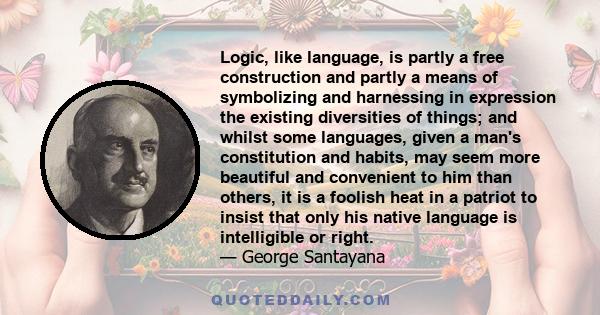 Logic, like language, is partly a free construction and partly a means of symbolizing and harnessing in expression the existing diversities of things; and whilst some languages, given a man's constitution and habits, may seem more beautiful and convenient to him than others, it is a foolish heat in a patriot to insist that only his native language is intelligible or right.

— George Santayana

QUOTEDDAILY.COM